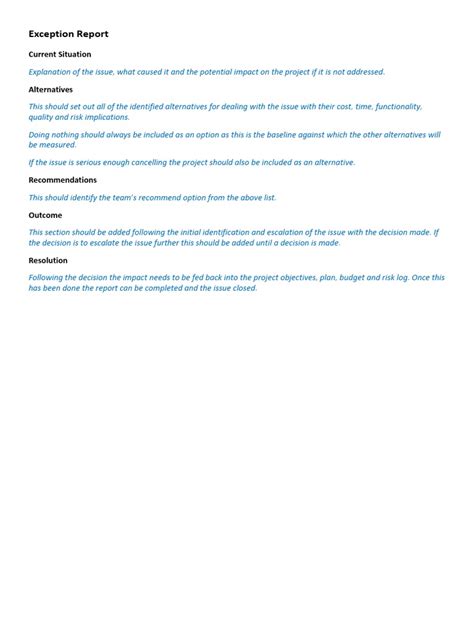 Exception Report

Current Situation

Explanation of the issue, what caused it and the potential impact on the project if it is not addressed.

Alternatives

This should set out all of the identified alternatives for dealing with the issue with their cost, time, functionality, quality and risk implications.

Doing nothing should always be included as an option as this is the baseline against which the other alternatives will be measured.

If the issue is serious enough cancelling the project should also be included as an alternative.

Recommendations

This should identify the team's recommend option from the above list.

Outcome

This section should be added following the initial identification and escalation of the issue with the decision made. If the decision is to escalate the issue further this should be added until a decision is made.

Resolution

Following the decision the impact needs to be fed back into the project objectives, plan, budget and risk log. Once this has been done the report can be completed and the issue closed.